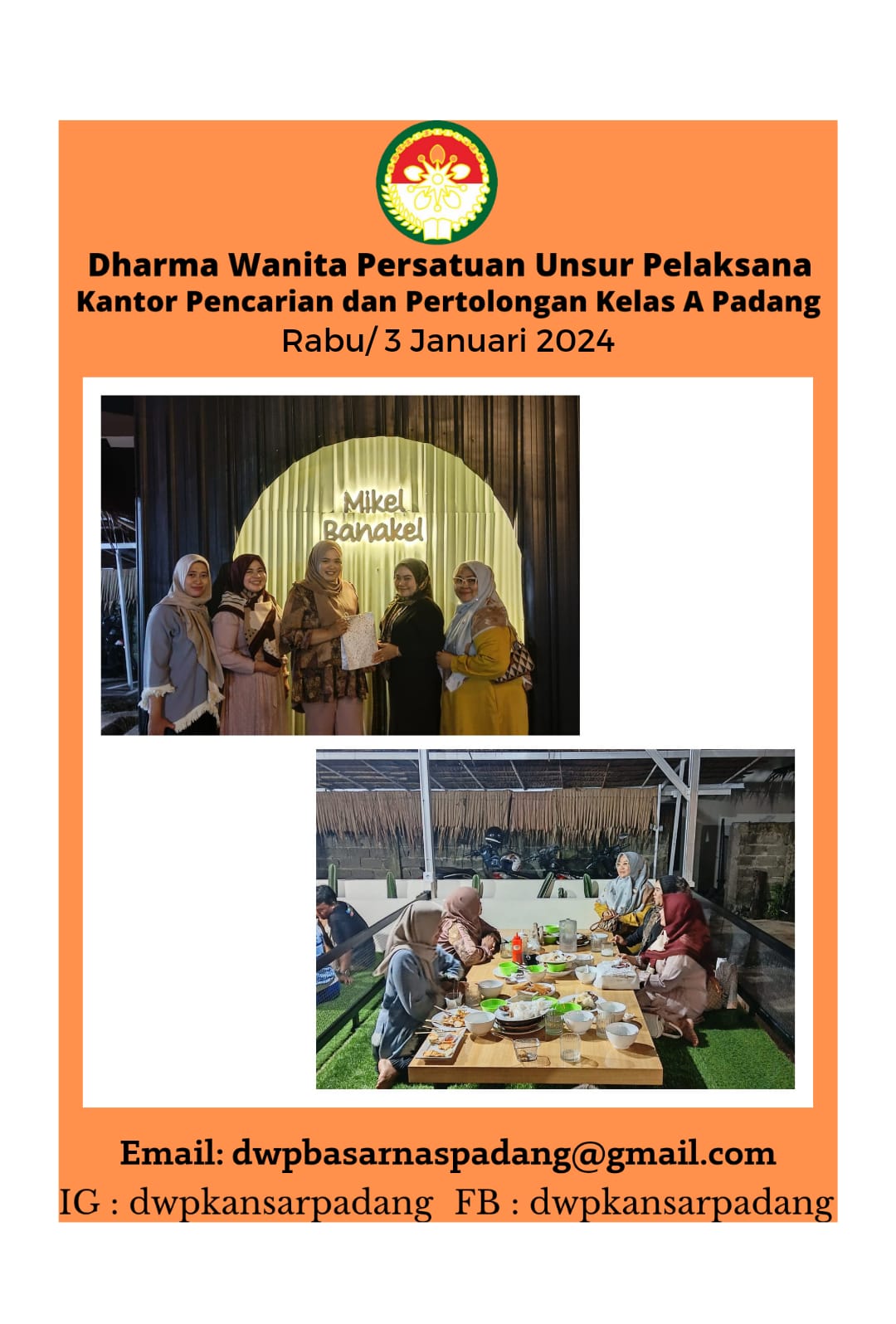 Dharma Wanita Persatuan Unsur Pelaksana
Kantor Pencarian dan Pertolongan Kelas A Padang
Rabu/ 3 Januari 2024

Mikel
Banakel

Email: dwpbasarnaspadang@gmail.com
IG : dwpkansarpadang FB : dwpkansarpadang